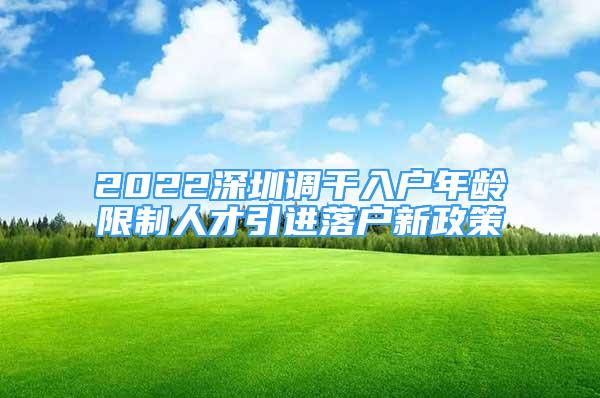 2022深圳调干入户年龄限制人才引进落户新政策